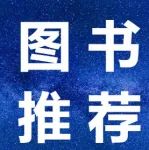 图书
推荐